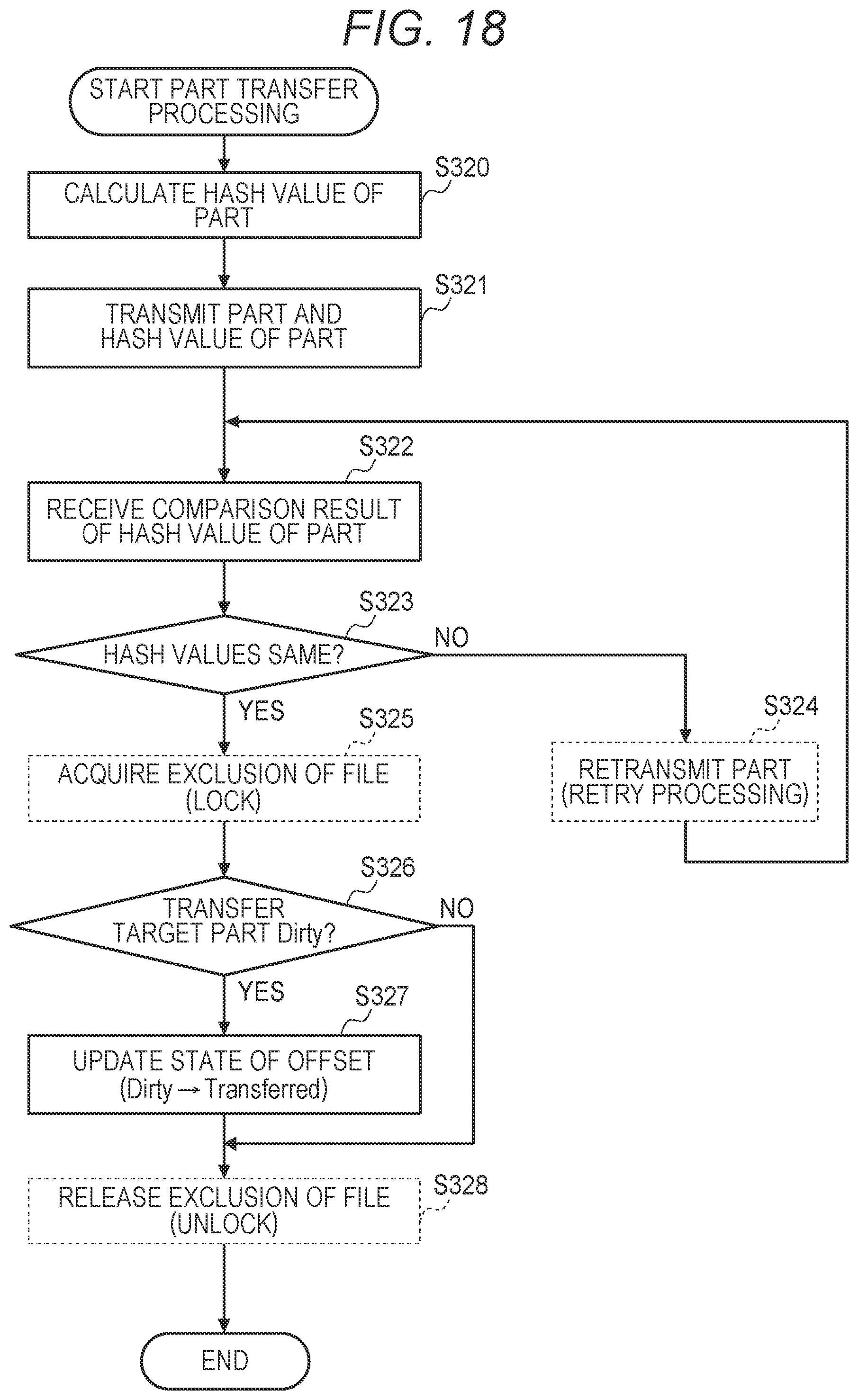 FIG. 18

START PART TRANSFER PROCESSING

S320

CALCULATE HASH VALUE OF PART

S321

TRANSMIT PART AND HASH VALUE OF PART

S322

RECEIVE COMPARISON RESULT OF HASH VALUE OF PART

S323

HASH VALUES SAME?

NO

YES

S325

ACQUIRE EXCLUSION OF FILE (LOCK)

S324

RETRANSMIT PART (RETRY PROCESSING)

S326

TRANSFER TARGET PART Dirty?

NO

YES

S327

UPDATE STATE OF OFFSET (Dirty → Transferred)

S328

RELEASE EXCLUSION OF FILE (UNLOCK)

END